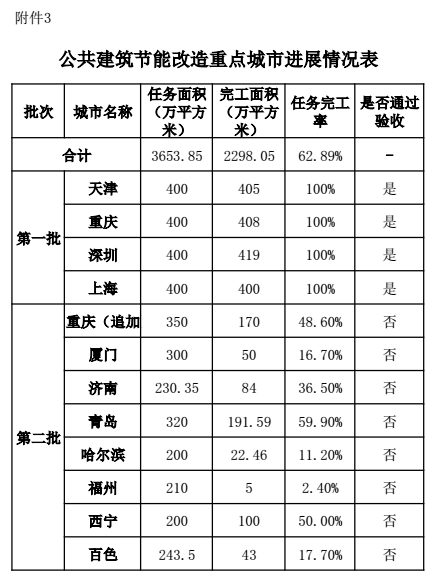 附件3

公共建筑节能改造重点城市进展情况表

| 批次 | 城市名称 | 任务面积（万平方米） | 完工面积（万平方米） | 任务完工率 | 是否通过验收 |
|---|---|---|---|---|---|
| 合计 | | 3653.85 | 2298.05 | 62.89% | - |
| 第一批 | 天津 | 400 | 405 | 100% | 是 |
| | 重庆 | 400 | 408 | 100% | 是 |
| | 深圳 | 400 | 419 | 100% | 是 |
| | 上海 | 400 | 400 | 100% | 是 |
| 第二批 | 重庆（追加 | 350 | 170 | 48.60% | 否 |
| | 厦门 | 300 | 50 | 16.70% | 否 |
| | 济南 | 230.35 | 84 | 36.50% | 否 |
| | 青岛 | 320 | 191.59 | 59.90% | 否 |
| | 哈尔滨 | 200 | 22.46 | 11.20% | 否 |
| | 福州 | 210 | 5 | 2.40% | 否 |
| | 西宁 | 200 | 100 | 50.00% | 否 |
| | 百色 | 243.5 | 43 | 17.70% | 否 |